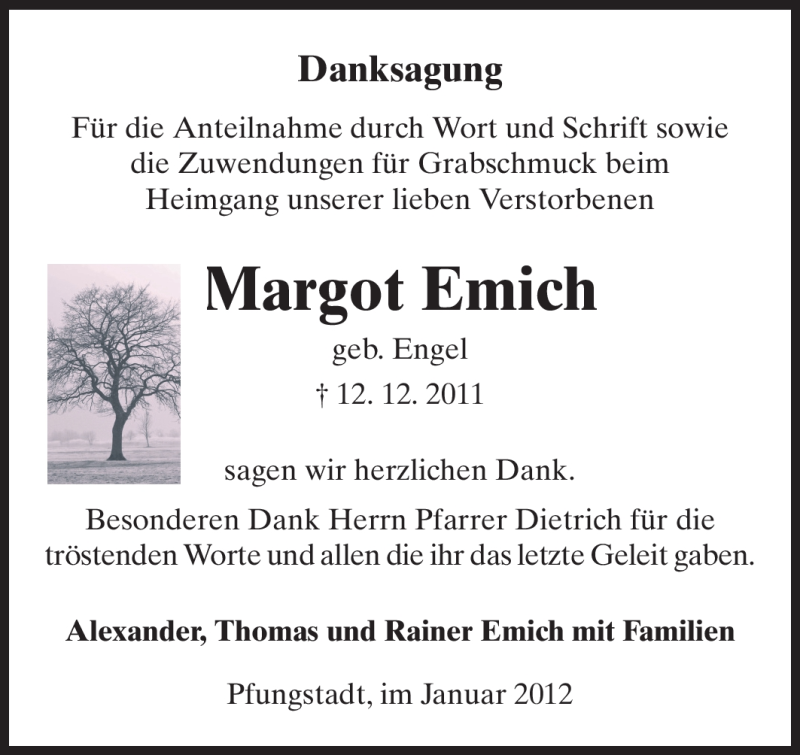 Danksagung

Für die Anteilnahme durch Wort und Schrift sowie die Zuwendungen für Grabschmuck beim Heimgang unserer lieben Verstorbenen

Margot Emich

geb. Engel

† 12. 12. 2011

sagen wir herzlichen Dank.

Besonderen Dank Herrn Pfarrer Dietrich für die tröstenden Worte und allen die ihr das letzte Geleit gaben.

Alexander, Thomas und Rainer Emich mit Familien

Pfungstadt, im Januar 2012